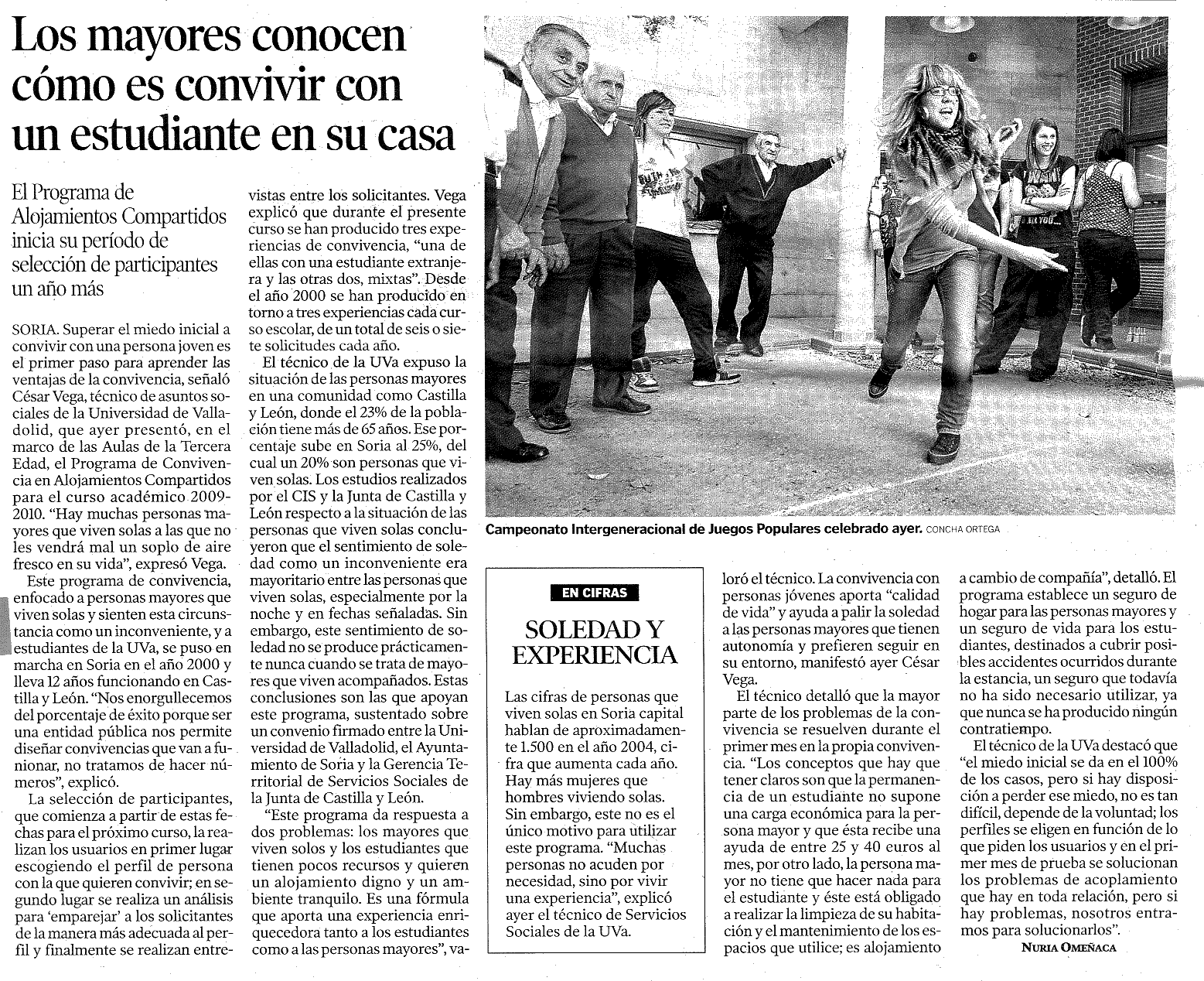 Los mayores conocen cómo es convivir con un estudiante en su casa

El Programa de Alojamientos Compartidos inicia su período de selección de participantes un año más

SORIA. Superar el miedo inicial a convivir con una persona joven es el primer paso para aprender las ventajas de la convivencia, señaló César Vega, técnico de asuntos sociales de la Universidad de Valladolid, que ayer presentó, en el marco de las Aulas de la Tercera Edad, el Programa de Convivencia en Alojamientos Compartidos para el curso académico 2009-2010. "Hay muchas personas mayores que viven solas a las que no les vendrá mal un soplo de aire fresco en su vida", expresó Vega.

Este programa de convivencia, enfocado a personas mayores que viven solas y sienten esta circunstancia como un inconveniente, y a estudiantes de la UVa, se puso en marcha en Soria en el año 2000 y lleva 12 años funcionando en Castilla y León. "Nos enorgullecemos del porcentaje de éxito porque ser una entidad pública nos permite diseñar convivencias que van a funionar, no tratamos de hacer números", explicó.

La selección de participantes, que comienza a partir de estas fechas para el próximo curso, la realizan los usuarios en primer lugar escogiendo el perfil de persona con la que quieren convivir; en segundo lugar se realiza un análisis para 'emparejar' a los solicitantes de la manera más adecuada al perfil y finalmente se realizan entrevistas entre los solicitantes. Vega explicó que durante el presente curso se han producido tres experiencias de convivencia, "una de ellas con una estudiante extranjera y las otras dos, mixtas". Desde el año 2000 se han producido en torno a tres experiencias cada curso escolar, de un total de seis o siete solicitudes cada año.

El técnico de la UVa expuso la situación de las personas mayores en una comunidad como Castilla y León, donde el 23% de la población tiene más de 65 años. Ese porcentaje sube en Soria al 25%, del cual un 20% son personas que viven solas. Los estudios realizados por el CIS y la Junta de Castilla y León respecto a la situación de las personas que viven solas concluyeron que el sentimiento de soledad como un inconveniente era mayoritario entre las personas que viven solas, especialmente por la noche y en fechas señaladas. Sin embargo, este sentimiento de soledad no se produce prácticamente nunca cuando se trata de mayores que viven acompañados. Estas conclusiones son las que apoyan este programa, sustentado sobre un convenio firmado entre la Universidad de Valladolid, el Ayuntamiento de Soria y la Gerencia Territorial de Servicios Sociales de la Junta de Castilla y León.

"Este programa da respuesta a dos problemas: los mayores que viven solos y los estudiantes que tienen pocos recursos y quieren un alojamiento digno y un ambiente tranquilo. Es una fórmula que aporta una experiencia enriquecedora tanto a los estudiantes como a las personas mayores", valoró el técnico. La convivencia con personas jóvenes aporta "calidad de vida" y ayuda a palir la soledad a las personas mayores que tienen autonomía y prefieren seguir en su entorno, manifestó ayer César Vega.

El técnico detalló que la mayor parte de los problemas de la convivencia se resuelven durante el primer mes en la propia convivencia. "Los conceptos que hay que tener claros son que la permanencia de un estudiante no supone una carga económica para la persona mayor y que ésta recibe una ayuda de entre 25 y 40 euros al mes, por otro lado, la persona mayor no tiene que hacer nada para el estudiante y éste está obligado a realizar la limpieza de su habitación y el mantenimiento de los espacios que utilice; es alojamiento a cambio de compañía", detalló. El programa establece un seguro de hogar para las personas mayores y un seguro de vida para los estudiantes, destinados a cubrir posibles accidentes ocurridos durante la estancia, un seguro que todavía no ha sido necesario utilizar, ya que nunca se ha producido ningún contratiempo.

El técnico de la UVa destacó que "el miedo inicial se da en el 100% de los casos, pero si hay disposición a perder ese miedo, no es tan difícil, depende de la voluntad; los perfiles se eligen en función de lo que piden los usuarios y en el primer mes de prueba se solucionan los problemas de acoplamiento que hay en toda relación, pero si hay problemas, nosotros entramos para solucionarlos".

NURIA OMEÑACA

Campeonato Intergeneracional de Juegos Populares celebrado ayer. CONCHA ORTEGA

EN CIFRAS
SOLEDAD Y EXPERIENCIA

Las cifras de personas que viven solas en Soria capital hablan de aproximadamente 1.500 en el año 2004, cifra que aumenta cada año. Hay más mujeres que hombres viviendo solas. Sin embargo, este no es el único motivo para utilizar este programa. "Muchas personas no acuden por necesidad, sino por vivir una experiencia", explicó ayer el técnico de Servicios Sociales de la UVa.